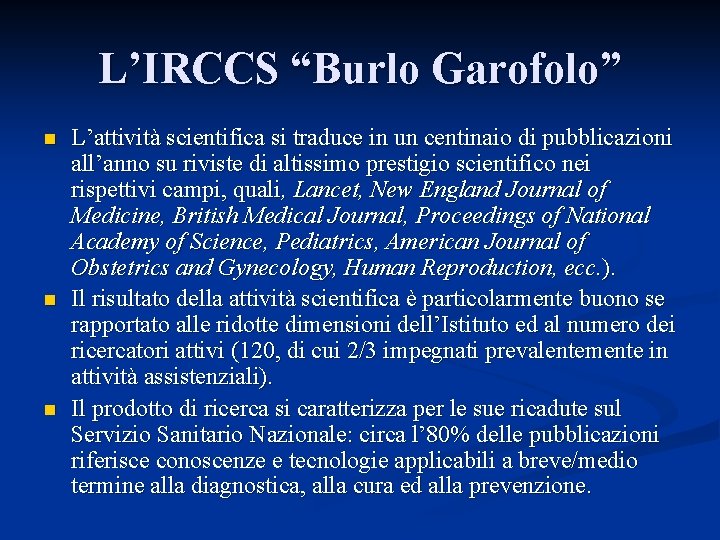 L’IRCCS “Burlo Garofolo”

L’attività scientifica si traduce in un centinaio di pubblicazioni all’anno su riviste di altissimo prestigio scientifico nei rispettivi campi, quali, Lancet, New England Journal of Medicine, British Medical Journal, Proceedings of National Academy of Science, Pediatrics, American Journal of Obstetrics and Gynecology, Human Reproduction, ecc.).

Il risultato della attività scientifica è particolarmente buono se rapportato alle ridotte dimensioni dell’Istituto ed al numero dei ricercatori attivi (120, di cui 2/3 impegnati prevalentemente in attività assistenziali).

Il prodotto di ricerca si caratterizza per le sue ricadute sul Servizio Sanitario Nazionale: circa l’80% delle pubblicazioni riferisce conoscenze e tecnologie applicabili a breve/medio termine alla diagnostica, alla cura ed alla prevenzione.